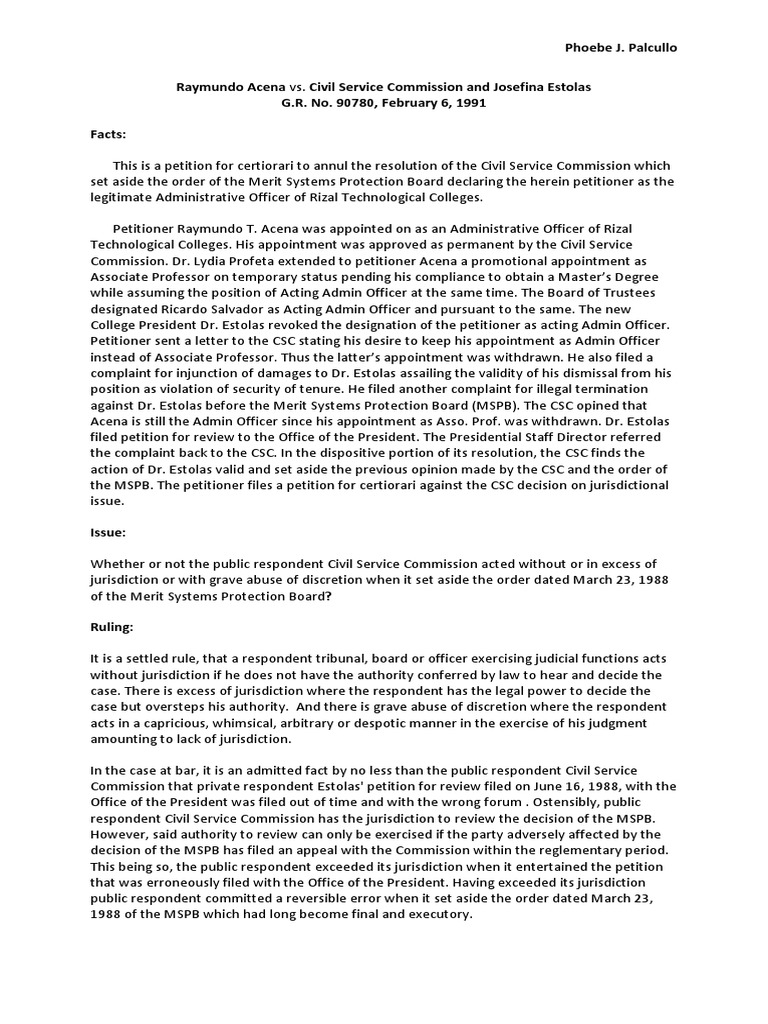 Phoebe J. Palcullo

Raymundo Acena vs. Civil Service Commission and Josefina Estolas
G.R. No. 90780, February 6, 1991

Facts:

This is a petition for certiorari to annul the resolution of the Civil Service Commission which set aside the order of the Merit Systems Protection Board declaring the herein petitioner as the legitimate Administrative Officer of Rizal Technological Colleges.

Petitioner Raymundo T. Acena was appointed on as an Administrative Officer of Rizal Technological Colleges. His appointment was approved as permanent by the Civil Service Commission. Dr. Lydia Profeta extended to petitioner Acena a promotional appointment as Associate Professor on temporary status pending his compliance to obtain a Master's Degree while assuming the position of Acting Admin Officer at the same time. The Board of Trustees designated Ricardo Salvador as Acting Admin Officer and pursuant to the same. The new College President Dr. Estolas revoked the designation of the petitioner as acting Admin Officer. Petitioner sent a letter to the CSC stating his desire to keep his appointment as Admin Officer instead of Associate Professor. Thus the latter's appointment was withdrawn. He also filed a complaint for injunction of damages to Dr. Estolas assailing the validity of his dismissal from his position as violation of security of tenure. He filed another complaint for illegal termination against Dr. Estolas before the Merit Systems Protection Board (MSPB). The CSC opined that Acena is still the Admin Officer since his appointment as Asso. Prof. was withdrawn. Dr. Estolas filed petition for review to the Office of the President. The Presidential Staff Director referred the complaint back to the CSC. In the dispositive portion of its resolution, the CSC finds the action of Dr. Estolas valid and set aside the previous opinion made by the CSC and the order of the MSPB. The petitioner files a petition for certiorari against the CSC decision on jurisdictional issue.

Issue:

Whether or not the public respondent Civil Service Commission acted without or in excess of jurisdiction or with grave abuse of discretion when it set aside the order dated March 23, 1988 of the Merit Systems Protection Board?

Ruling:

It is a settled rule, that a respondent tribunal, board or officer exercising judicial functions acts without jurisdiction if he does not have the authority conferred by law to hear and decide the case. There is excess of jurisdiction where the respondent has the legal power to decide the case but oversteps his authority. And there is grave abuse of discretion where the respondent acts in a capricious, whimsical, arbitrary or despotic manner in the exercise of his judgment amounting to lack of jurisdiction.

In the case at bar, it is an admitted fact by no less than the public respondent Civil Service Commission that private respondent Estolas' petition for review filed on June 16, 1988, with the Office of the President was filed out of time and with the wrong forum . Ostensibly, public respondent Civil Service Commission has the jurisdiction to review the decision of the MSPB. However, said authority to review can only be exercised if the party adversely affected by the decision of the MSPB has filed an appeal with the Commission within the reglementary period. This being so, the public respondent exceeded its jurisdiction when it entertained the petition that was erroneously filed with the Office of the President. Having exceeded its jurisdiction public respondent committed a reversible error when it set aside the order dated March 23, 1988 of the MSPB which had long become final and executory.